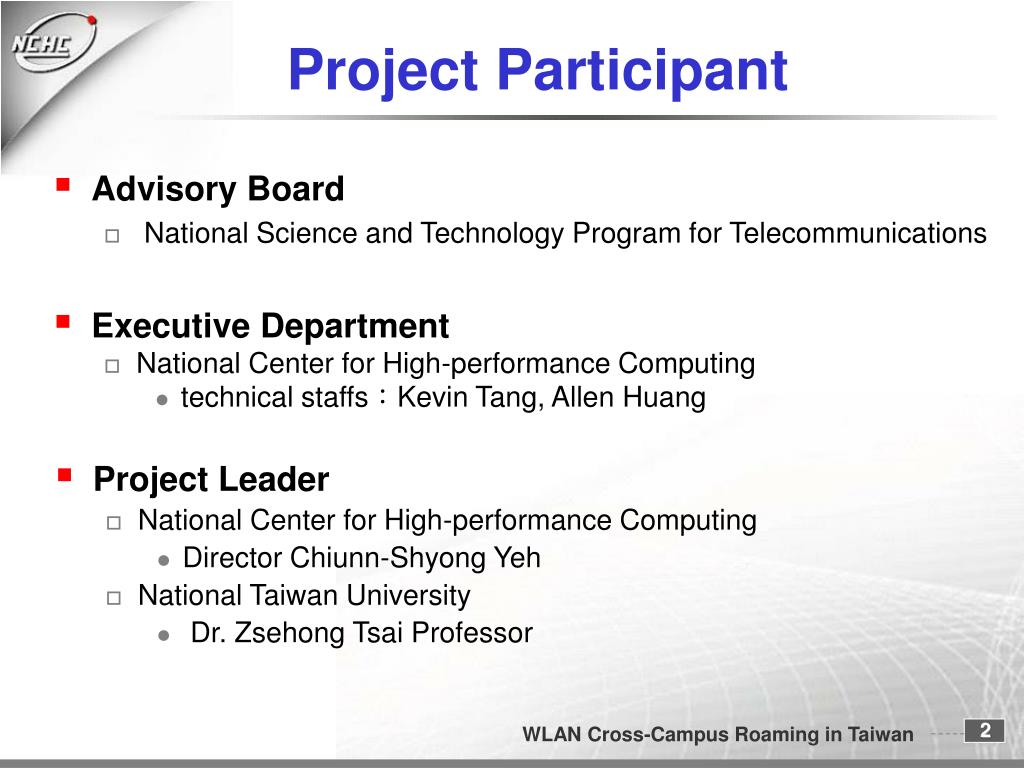 NCHC

Project Participant

Advisory Board

National Science and Technology Program for Telecommunications

Executive Department

National Center for High-performance Computing

technical staffs：Kevin Tang, Allen Huang

Project Leader

National Center for High-performance Computing

Director Chiunn-Shyong Yeh

National Taiwan University

Dr. Zsehong Tsai Professor

WLAN Cross-Campus Roaming in Taiwan

2